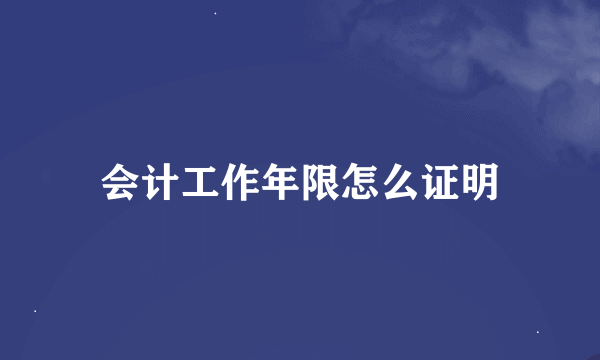 会计工作年限怎么证明